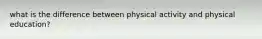 what is the difference between physical activity and physical education?